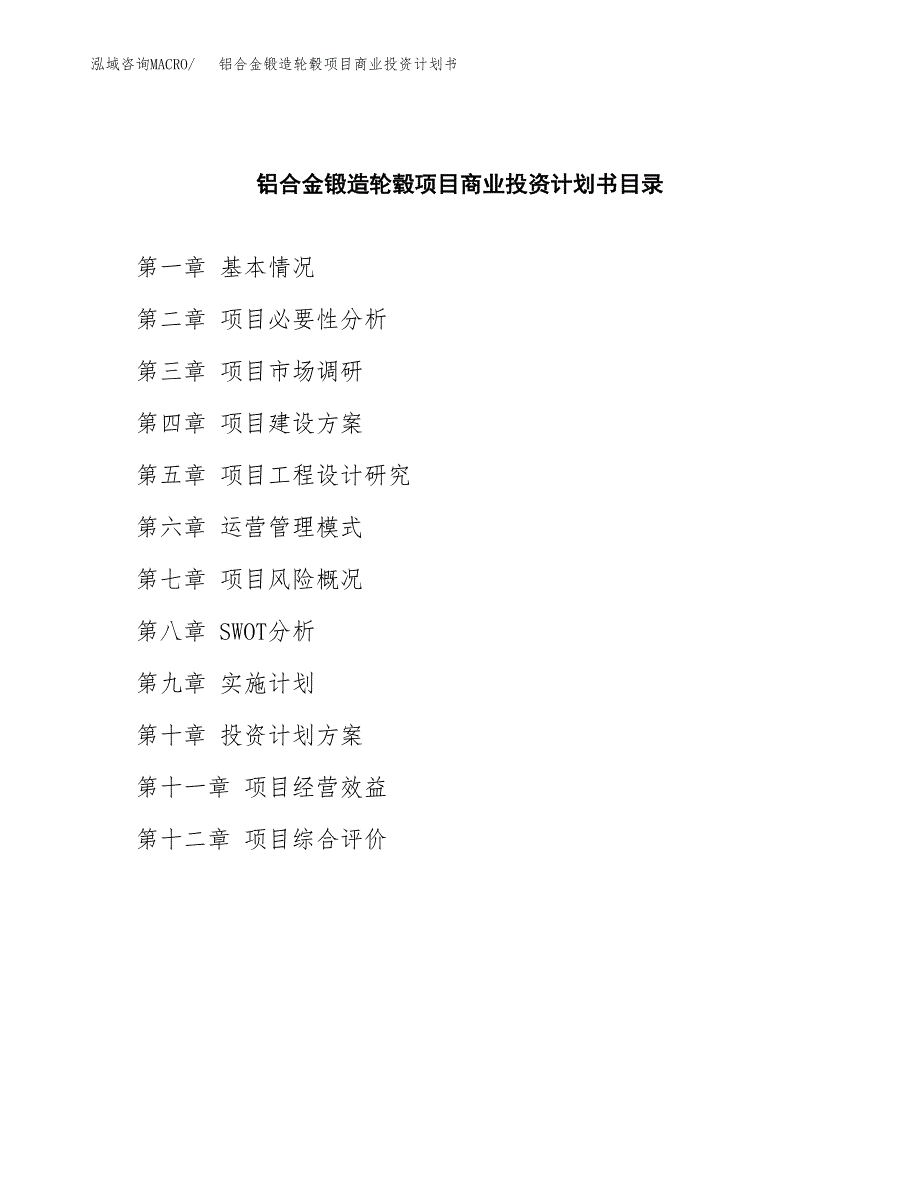 泓域咨询MACRO/　铝合金锻造轮毂项目商业投资计划书

铝合金锻造轮毂项目商业投资计划书目录

第一章 基本情况

第二章 项目必要性分析

第三章 项目市场调研

第四章 项目建设方案

第五章 项目工程设计研究

第六章 运营管理模式

第七章 项目风险概况

第八章 SWOT分析

第九章 实施计划

第十章 投资计划方案

第十一章 项目经营效益

第十二章 项目综合评价